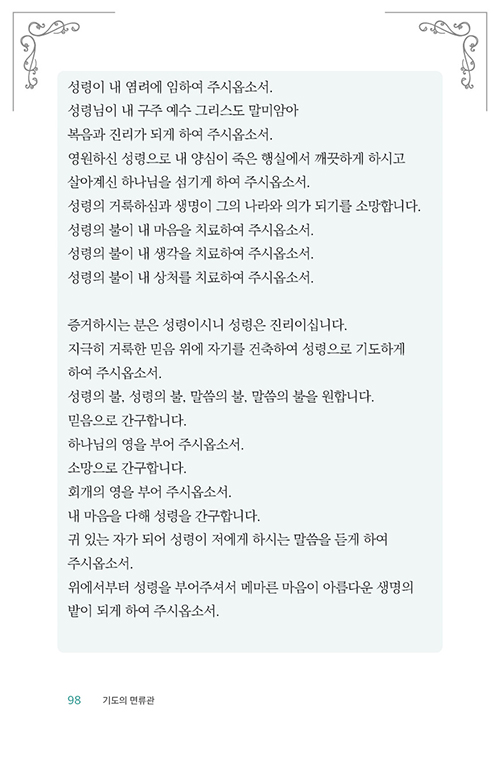 성령이 내 염려에 임하여 주시옵소서.
성령님이 내 구주 예수 그리스도 말미암아
복음과 진리가 되게 하여 주시옵소서.
영원하신 성령으로 내 양심이 죽은 행실에서 깨끗하게 하시고
살아계신 하나님을 섬기게 하여 주시옵소서.
성령의 거룩하심과 생명이 그의 나라와 의가 되기를 소망합니다.
성령의 불이 내 마음을 치료하여 주시옵소서.
성령의 불이 내 생각을 치료하여 주시옵소서.
성령의 불이 내 상처를 치료하여 주시옵소서.

증거하시는 분은 성령이시니 성령은 진리이십니다.
지극히 거룩한 믿음 위에 자기를 건축하여 성령으로 기도하게
하여 주시옵소서.
성령의 불, 성령의 불, 말씀의 불, 말씀의 불을 원합니다.
믿음으로 간구합니다.
하나님의 영을 부어 주시옵소서.
소망으로 간구합니다.
회개의 영을 부어 주시옵소서.
내 마음을 다해 성령을 간구합니다.
귀 있는 자가 되어 성령이 저에게 하시는 말씀을 듣게 하여
주시옵소서.
위에서부터 성령을 부어주셔서 메마른 마음이 아름다운 생명의
밭이 되게 하여 주시옵소서.

98 기도의 면류관